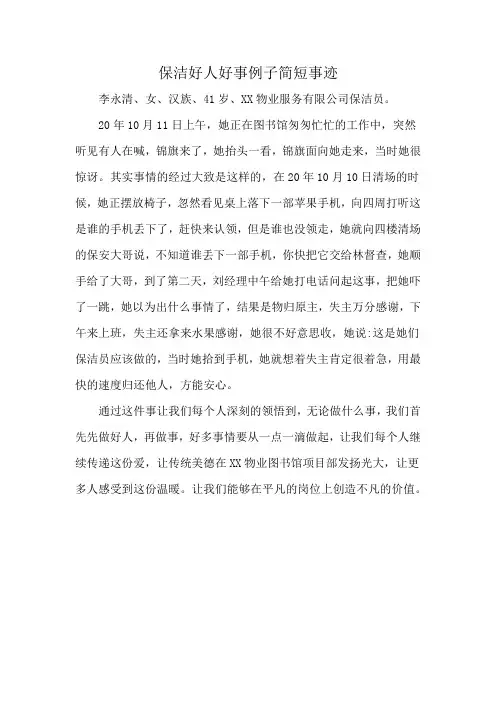 保洁好人好事例子简短事迹

李永清、女、汉族、41岁、XX物业服务有限公司保洁员。

20年10月11日上午，她正在图书馆匆匆忙忙的工作中，突然听见有人在喊，锦旗来了，她抬头一看，锦旗面向她走来，当时她很惊讶。其实事情的经过大致是这样的，在20年10月10日清场的时候，她正摆放椅子，忽然看见桌上落下一部苹果手机，向四周打听这是谁的手机丢下了，赶快来认领，但是谁也没领走，她就向四楼清场的保安大哥说，不知道谁丢下一部手机，你快把它交给林督查，她顺手给了大哥，到了第二天，刘经理中午给她打电话问起这事，把她吓了一跳，她以为出什么事情了，结果是物归原主，失主万分感谢，下午来上班，失主还拿来水果感谢，她很不好意思收，她说:这是她们保洁员应该做的，当时她拾到手机，她就想着失主肯定很着急，用最快的速度归还他人，方能安心。

通过这件事让我们每个人深刻的领悟到，无论做什么事，我们首先先做好人，再做事，好多事情要从一点一滴做起，让我们每个人继续传递这份爱，让传统美德在XX物业图书馆项目部发扬光大，让更多人感受到这份温暖。让我们能够在平凡的岗位上创造不凡的价值。